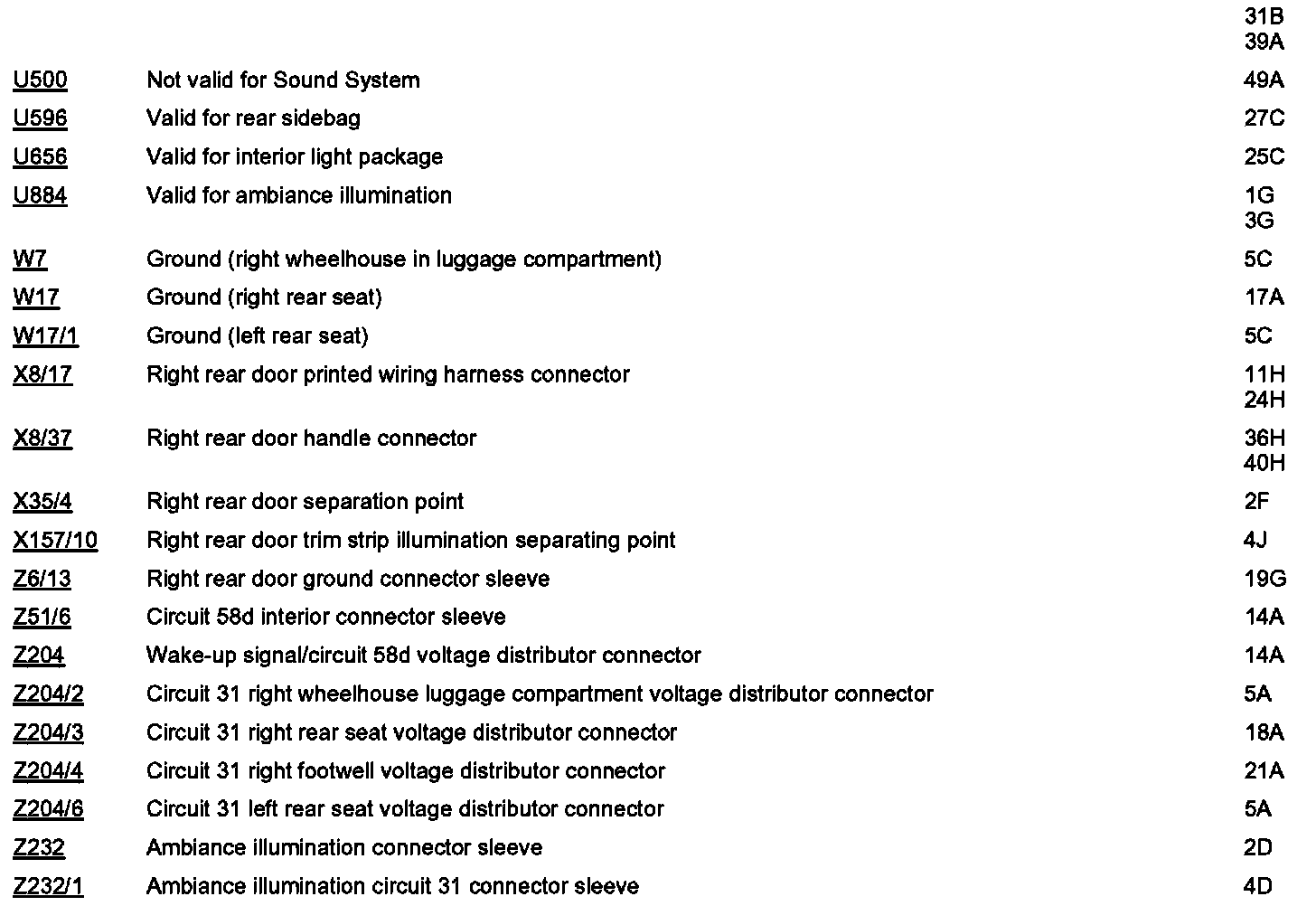 | | | |
|---|---|---|
| | | 31B 39A |
| U500 | Not valid for Sound System | 49A |
| U596 | Valid for rear sidebag | 27C |
| U656 | Valid for interior light package | 25C |
| U884 | Valid for ambiance illumination | 1G 3G |
| W7 | Ground (right wheelhouse in luggage compartment) | 5C |
| W17 | Ground (right rear seat) | 17A |
| W17/1 | Ground (left rear seat) | 5C |
| X8/17 | Right rear door printed wiring harness connector | 11H 24H |
| X8/37 | Right rear door handle connector | 36H 40H |
| X35/4 | Right rear door separation point | 2F |
| X157/10 | Right rear door trim strip illumination separating point | 4J |
| Z6/13 | Right rear door ground connector sleeve | 19G |
| Z51/6 | Circuit 58d interior connector sleeve | 14A |
| Z204 | Wake-up signal/circuit 58d voltage distributor connector | 14A |
| Z204/2 | Circuit 31 right wheelhouse luggage compartment voltage distributor connector | 5A |
| Z204/3 | Circuit 31 right rear seat voltage distributor connector | 18A |
| Z204/4 | Circuit 31 right footwell voltage distributor connector | 21A |
| Z204/6 | Circuit 31 left rear seat voltage distributor connector | 5A |
| Z232 | Ambiance illumination connector sleeve | 2D |
| Z232/1 | Ambiance illumination circuit 31 connector sleeve | 4D |